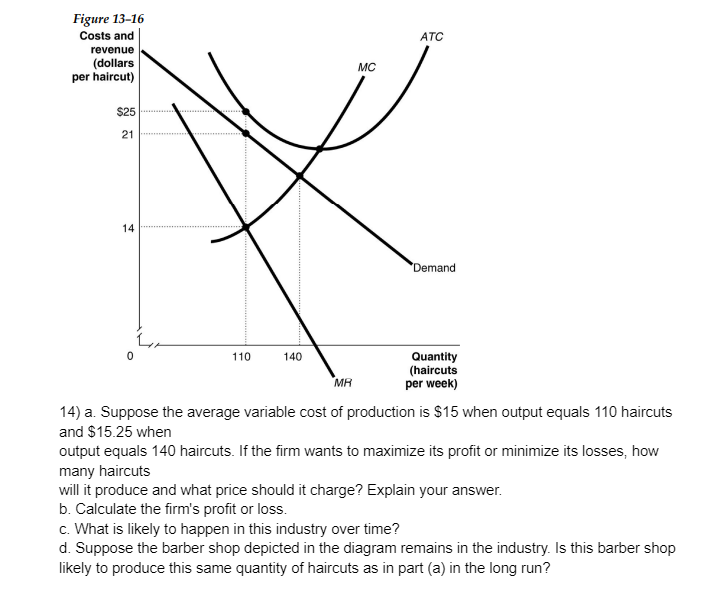 Figure 13–16

Costs and revenue (dollars per haircut)

ATC

MC

$25

21

14

Demand

0

110

140

MR

Quantity (haircuts per week)

14) a. Suppose the average variable cost of production is $15 when output equals 110 haircuts and $15.25 when output equals 140 haircuts. If the firm wants to maximize its profit or minimize its losses, how many haircuts will it produce and what price should it charge? Explain your answer.
b. Calculate the firm's profit or loss.
c. What is likely to happen in this industry over time?
d. Suppose the barber shop depicted in the diagram remains in the industry. Is this barber shop likely to produce this same quantity of haircuts as in part (a) in the long run?